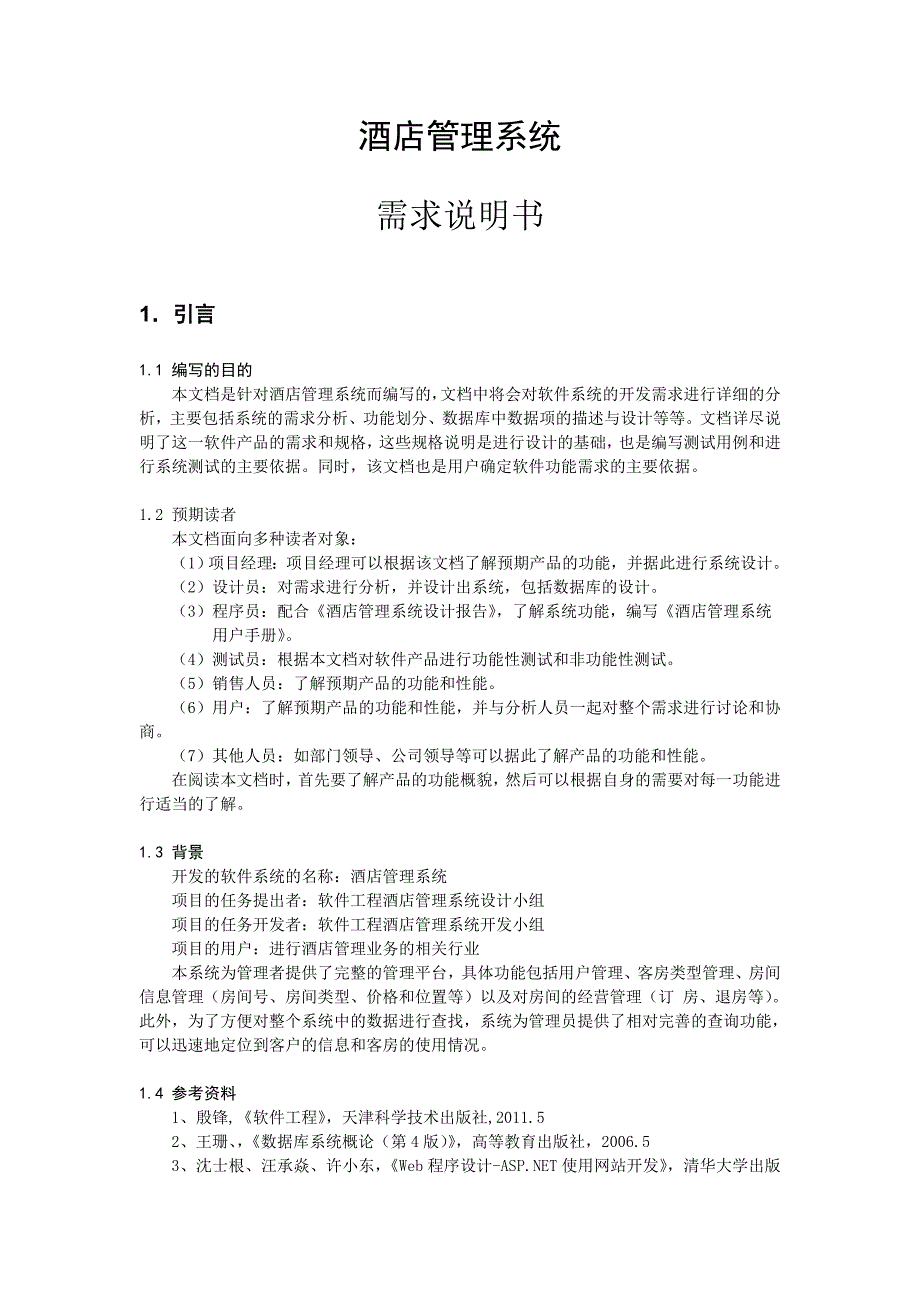 酒店管理系统

需求说明书

1. 引言

1.1 编写的目的

本文档是针对酒店管理系统而编写的，文档中将会对软件系统的开发需求进行详细的分析，主要包括系统的需求分析、功能划分、数据库中数据项的描述与设计等等。文档详尽说明了这一软件产品的需求和规格，这些规格说明是进行设计的基础，也是编写测试用例和进行系统测试的主要依据。同时，该文档也是用户确定软件功能需求的主要依据。

1.2 预期读者

本文档面向多种读者对象：

（1）项目经理：项目经理可以根据该文档了解预期产品的功能，并据此进行系统设计。

（2）设计员：对需求进行分析，并设计出系统，包括数据库的设计。

（3）程序员：配合《酒店管理系统设计报告》，了解系统功能，编写《酒店管理系统用户手册》。

（4）测试员：根据本文档对软件产品进行功能性测试和非功能性测试。

（5）销售人员：了解预期产品的功能和性能。

（6）用户：了解预期产品的功能和性能，并与分析人员一起对整个需求进行讨论和协商。

（7）其他人员：如部门领导、公司领导等可以据此了解产品的功能和性能。

在阅读本文档时，首先要了解产品的功能概貌，然后可以根据自身的需要对每一功能进行适当的了解。

1.3 背景

开发的软件系统的名称：酒店管理系统

项目的任务提出者：软件工程酒店管理系统设计小组

项目的任务开发者：软件工程酒店管理系统开发小组

项目的用户：进行酒店管理业务的相关行业

本系统为管理者提供了完整的管理平台，具体功能包括用户管理、客房类型管理、房间信息管理（房间号、房间类型、价格和位置等）以及对房间的经营管理（订 房、退房等）。此外，为了方便对整个系统中的数据进行查找，系统为管理员提供了相对完善的查询功能，可以迅速地定位到客户的信息和客房的使用情况。

1.4 参考资料

1、殷锋,《软件工程》，天津科学技术出版社,2011.5

2、王珊、,《数据库系统概论（第4版）》，高等教育出版社，2006.5

3、沈士根、汪承焱、许小东，《Web程序设计-ASP.NET使用网站开发》，清华大学出版